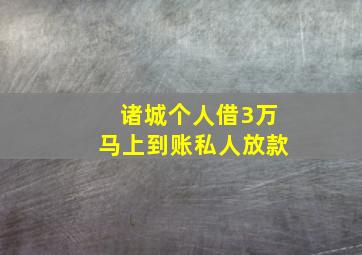 诸城个人借3万
马上到账私人放款